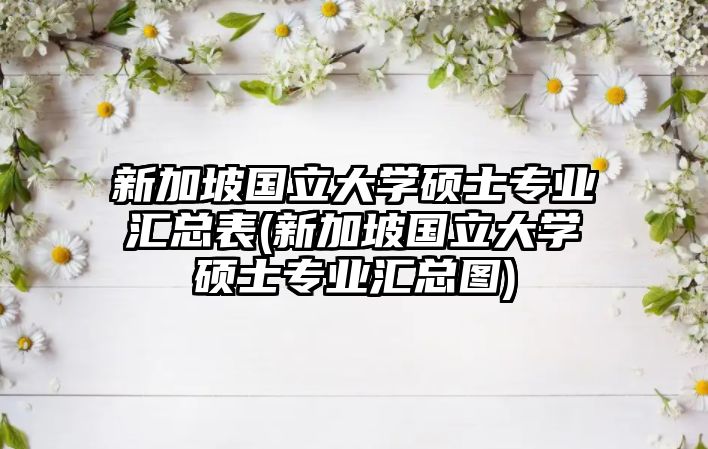 新加坡国立大学硕士专业汇总表(新加坡国立大学硕士专业汇总图)